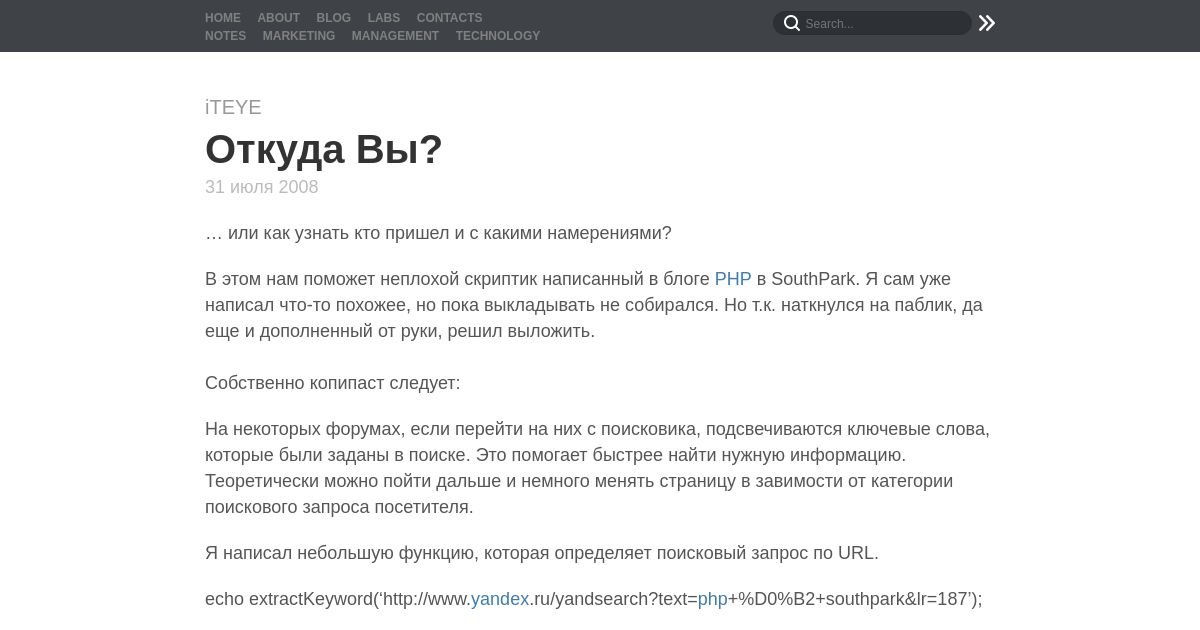 HOME ABOUT BLOG LABS CONTACTS
NOTES MARKETING MANAGEMENT TECHNOLOGY

Search...

iTEYE

Откуда Вы?

31 июля 2008

… или как узнать кто пришел и с какими намерениями?

В этом нам поможет неплохой скриптик написанный в блоге PHP в SouthPark. Я сам уже написал что-то похожее, но пока выкладывать не собирался. Но т.к. наткнулся на паблик, да еще и дополненный от руки, решил выложить.

Собственно копипаст следует:

На некоторых форумах, если перейти на них с поисковика, подсвечиваются ключевые слова, которые были заданы в поиске. Это помогает быстрее найти нужную информацию. Теоретически можно пойти дальше и немного менять страницу в завимости от категории поискового запроса посетителя.

Я написал небольшую функцию, которая определяет поисковый запрос по URL.

echo extractKeyword(‘http://www.yandex.ru/yandsearch?text=php+%D0%B2+southpark&lr=187’);